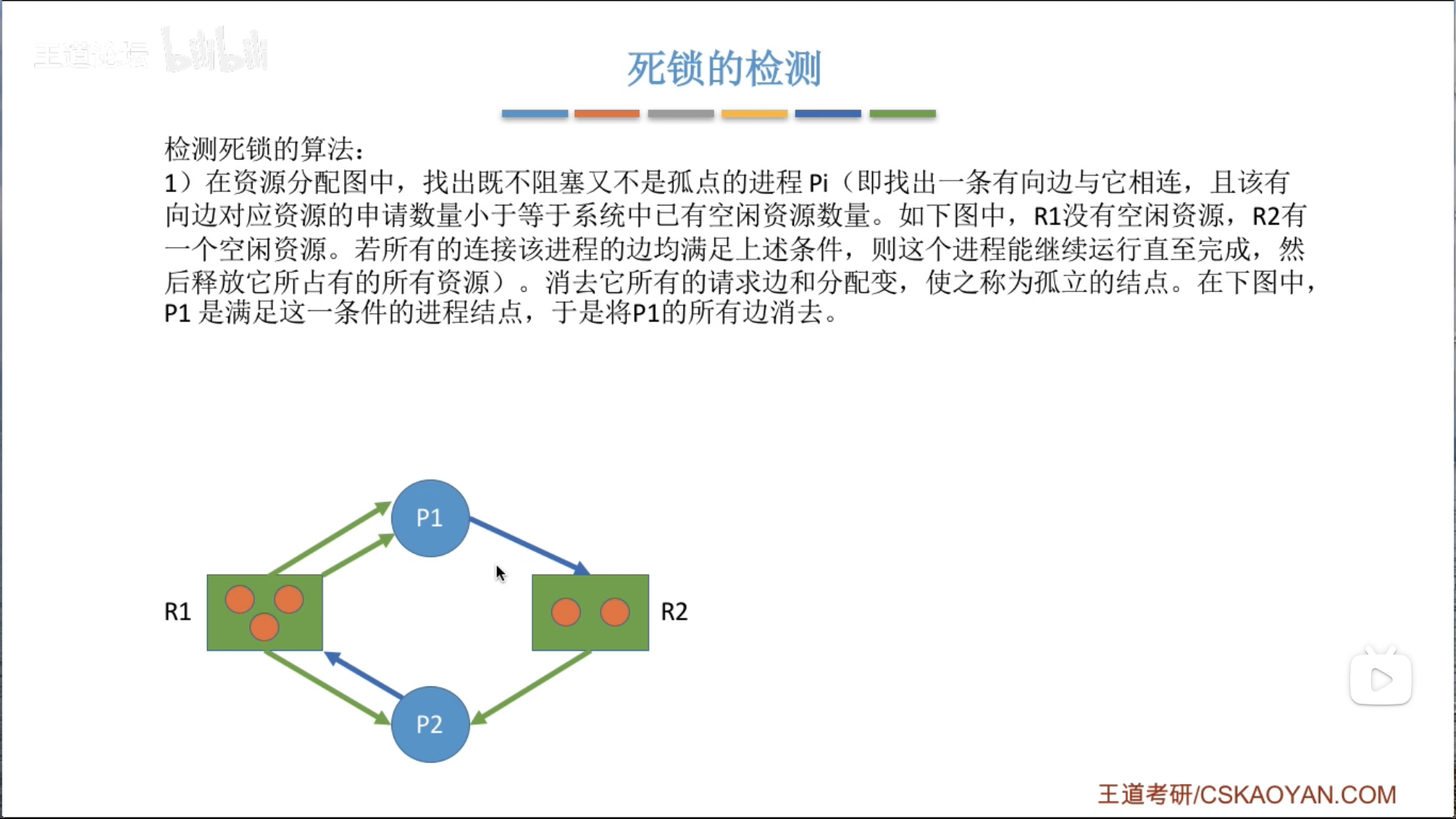 王道论坛 bilibili

死锁的检测

检测死锁的算法:
1）在资源分配图中，找出既不阻塞又不是孤点的进程 Pi（即找出一条有向边与它相连，且该有向边对应资源的申请数量小于等于系统中已有空闲资源数量。如下图中，R1没有空闲资源，R2有一个空闲资源。若所有的连接该进程的边均满足上述条件，则这个进程能继续运行直至完成，然后释放它所占有的所有资源）。消去它所有的请求边和分配变，使之称为孤立的结点。在下图中，P1 是满足这一条件的进程结点，于是将P1的所有边消去。

P1

R1

R2

P2

王道考研/CSKAOYAN.COM